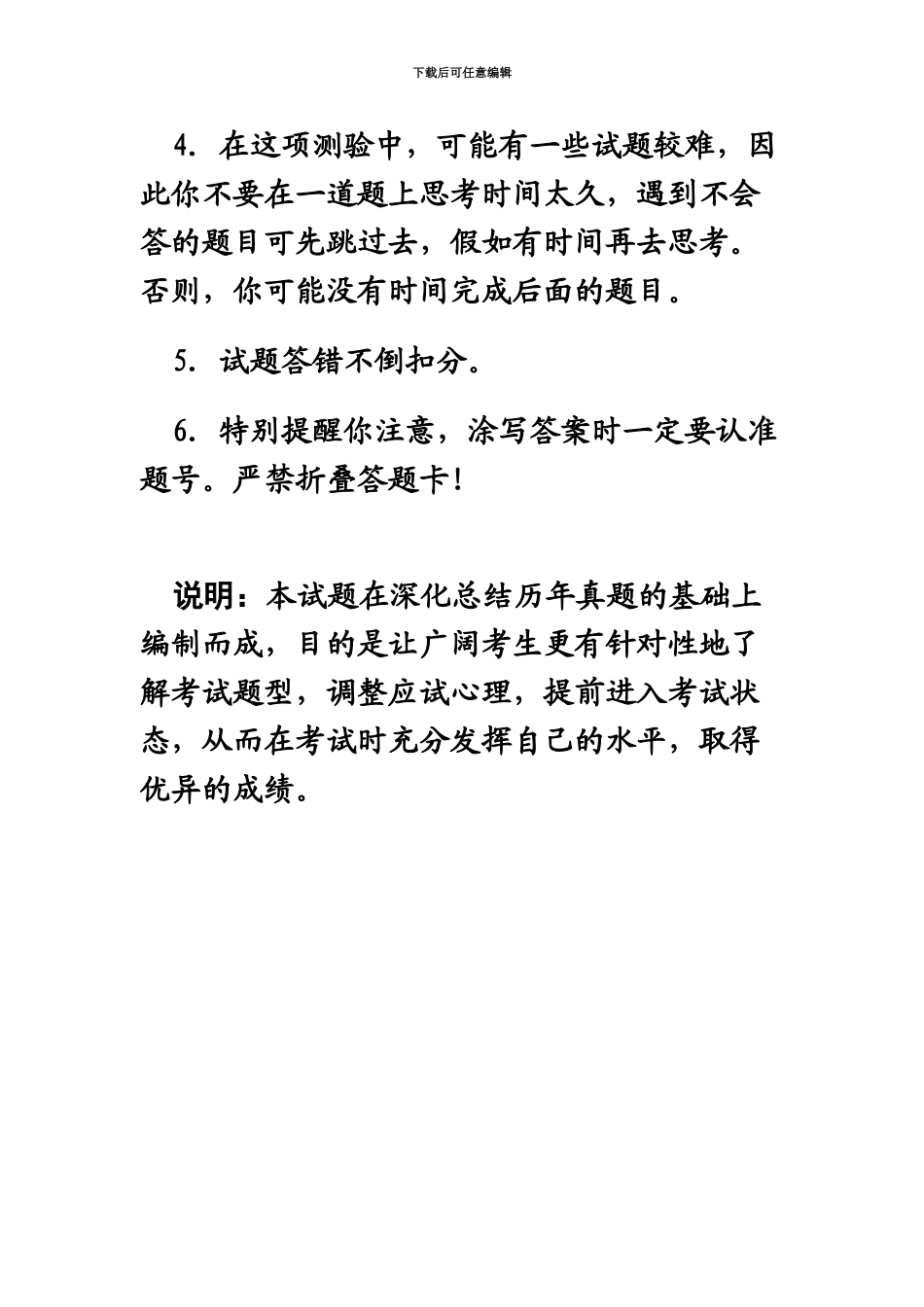 下载后可任意编辑

4. 在这项测验中，可能有一些试题较难，因此你不要在一道题上思考时间太久，遇到不会答的题目可先跳过去，假如有时间再去思考。否则，你可能没有时间完成后面的题目。

5. 试题答错不倒扣分。

6. 特别提醒你注意，涂写答案时一定要认准题号。严禁折叠答题卡！

说明：本试题在深化总结历年真题的基础上编制而成，目的是让广阔考生更有针对性地了解考试题型，调整应试心理，提前进入考试状态，从而在考试时充分发挥自己的水平，取得优异的成绩。